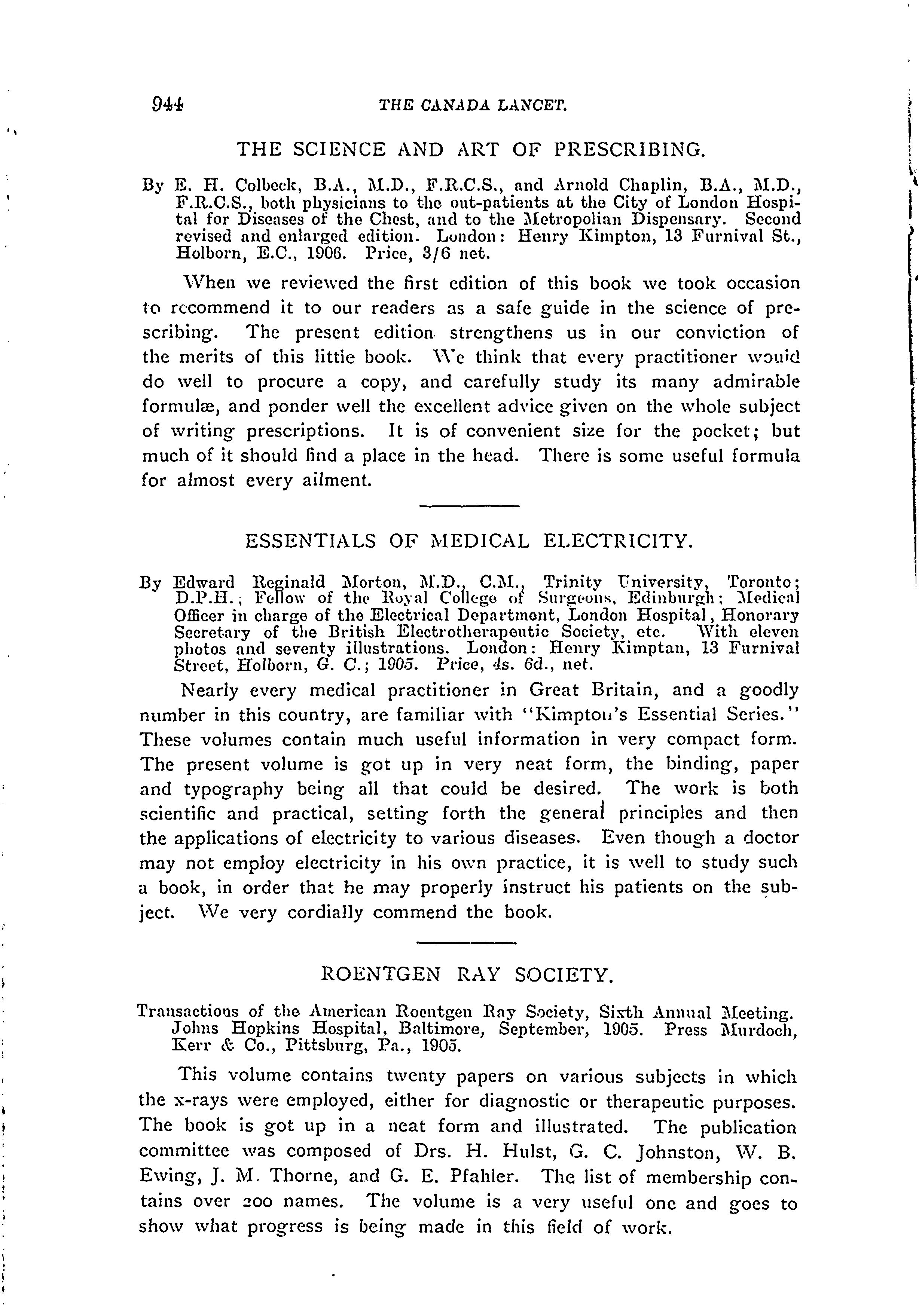 944 THE CANADA LANCET.

THE SCIENCE AND ART OF PRESCRIBING.

By E. H. Colbeck, B.A., M.D., F.R.C.S., and Arnold Chaplin, B.A., M.D., F.R.C.S., both physicians to the out-patients at the City of London Hospital for Diseases of the Chest, and to the Metropolian Dispensary. Second revised and enlarged edition. London: Henry Kimpton, 13 Furnival St., Holborn, E.C., 1906. Price, 3/6 net.

When we reviewed the first edition of this book we took occasion to recommend it to our readers as a safe guide in the science of prescribing. The present edition strengthens us in our conviction of the merits of this little book. We think that every practitioner would do well to procure a copy, and carefully study its many admirable formulæ, and ponder well the excellent advice given on the whole subject of writing prescriptions. It is of convenient size for the pocket; but much of it should find a place in the head. There is some useful formula for almost every ailment.

ESSENTIALS OF MEDICAL ELECTRICITY.

By Edward Reginald Morton, M.D., C.M., Trinity University, Toronto; D.P.H.; Fellow of the Royal College of Surgeons, Edinburgh; Medical Officer in charge of the Electrical Department, London Hospital, Honorary Secretary of the British Electrotherapeutic Society, etc. With eleven photos and seventy illustrations. London: Henry Kimptan, 13 Furnival Street, Holborn, G. C.; 1905. Price, 4s. 6d., net.

Nearly every medical practitioner in Great Britain, and a goodly number in this country, are familiar with "Kimpton's Essential Series." These volumes contain much useful information in very compact form. The present volume is got up in very neat form, the binding, paper and typography being all that could be desired. The work is both scientific and practical, setting forth the general principles and then the applications of electricity to various diseases. Even though a doctor may not employ electricity in his own practice, it is well to study such a book, in order that he may properly instruct his patients on the subject. We very cordially commend the book.

ROENTGEN RAY SOCIETY.

Transactions of the American Roentgen Ray Society, Sixth Annual Meeting. Johns Hopkins Hospital, Baltimore, September, 1905. Press Murdoch, Kerr & Co., Pittsburg, Pa., 1905.

This volume contains twenty papers on various subjects in which the x-rays were employed, either for diagnostic or therapeutic purposes. The book is got up in a neat form and illustrated. The publication committee was composed of Drs. H. Hulst, G. C. Johnston, W. B. Ewing, J. M. Thorne, and G. E. Pfahler. The list of membership contains over 200 names. The volume is a very useful one and goes to show what progress is being made in this field of work.